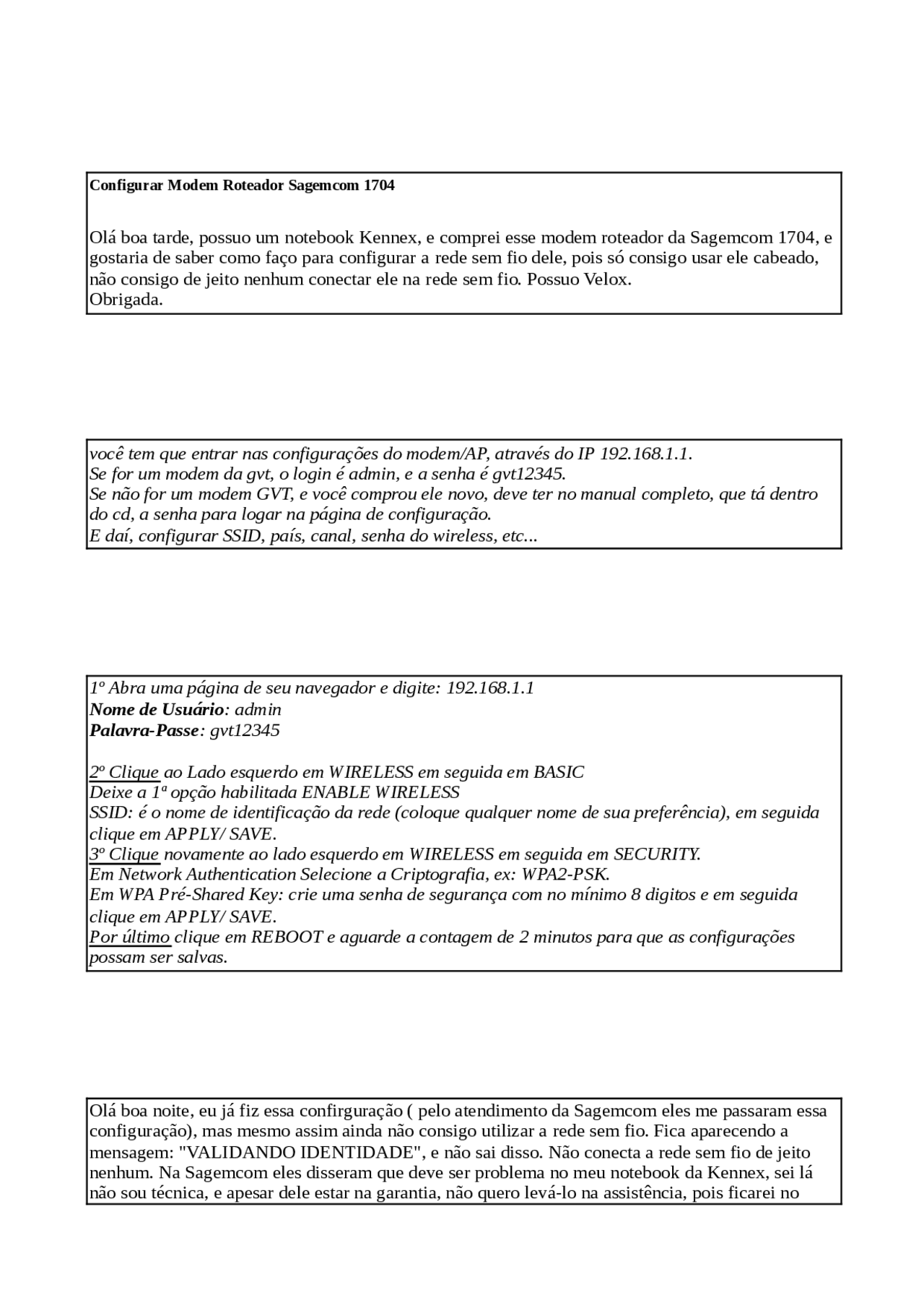 Configurar Modem Roteador Sagemcom 1704

Olá boa tarde, possuo um notebook Kennex, e comprei esse modem roteador da Sagemcom 1704, e gostaria de saber como faço para configurar a rede sem fio dele, pois só consigo usar ele cabeado, não consigo de jeito nenhum conectar ele na rede sem fio. Possuo Velox.
Obrigada.

você tem que entrar nas configurações do modem/AP, através do IP 192.168.1.1.
Se for um modem da gvt, o login é admin, e a senha é gvt12345.
Se não for um modem GVT, e você comprou ele novo, deve ter no manual completo, que tá dentro do cd, a senha para logar na página de configuração.
E daí, configurar SSID, país, canal, senha do wireless, etc...

1º Abra uma página de seu navegador e digite: 192.168.1.1
Nome de Usuário: admin
Palavra-Passe: gvt12345

2º Clique ao Lado esquerdo em WIRELESS em seguida em BASIC
Deixe a 1ª opção habilitada ENABLE WIRELESS
SSID: é o nome de identificação da rede (coloque qualquer nome de sua preferência), em seguida clique em APPLY/ SAVE.
3º Clique novamente ao lado esquerdo em WIRELESS em seguida em SECURITY.
Em Network Authentication Selecione a Criptografia, ex: WPA2-PSK.
Em WPA Pré-Shared Key: crie uma senha de segurança com no mínimo 8 digitos e em seguida clique em APPLY/ SAVE.
Por último clique em REBOOT e aguarde a contagem de 2 minutos para que as configurações possam ser salvas.

Olá boa noite, eu já fiz essa confirguração ( pelo atendimento da Sagemcom eles me passaram essa configuração), mas mesmo assim ainda não consigo utilizar a rede sem fio. Fica aparecendo a mensagem: "VALIDANDO IDENTIDADE", e não sai disso. Não conecta a rede sem fio de jeito nenhum. Na Sagemcom eles disseram que deve ser problema no meu notebook da Kennex, sei lá não sou técnica, e apesar dele estar na garantia, não quero levá-lo na assistência, pois ficarei no